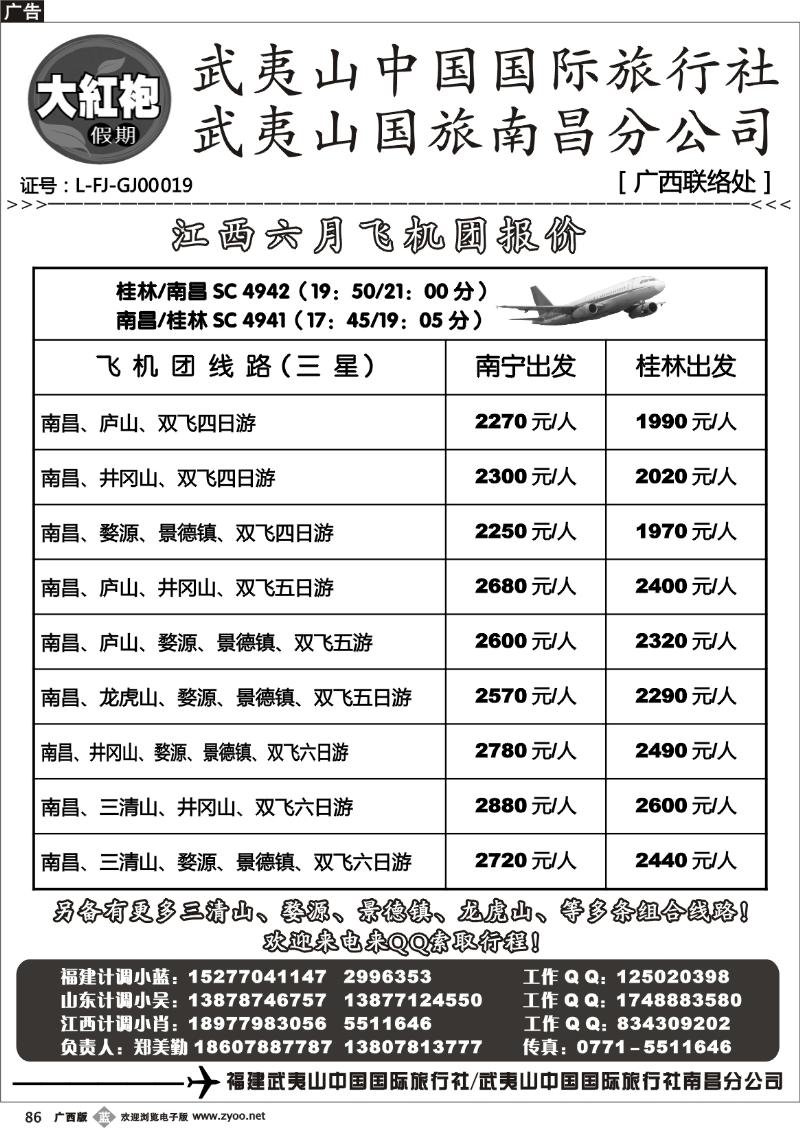 广告

大紅袍 假期

武夷山中国国际旅行社
武夷山国旅南昌分公司

证号：L-FJ-GJ00019

[ 广西联络处 ]

江西六月飞机团报价

桂林/南昌 SC 4942（19：50/21：00 分）
南昌/桂林 SC 4941（17：45/19：05 分）

| 飞机团线路（三星） | 南宁出发 | 桂林出发 |
|---|---|---|
| 南昌、庐山、双飞四日游 | 2270 元/人 | 1990 元/人 |
| 南昌、井冈山、双飞四日游 | 2300 元/人 | 2020 元/人 |
| 南昌、婺源、景德镇、双飞四日游 | 2250 元/人 | 1970 元/人 |
| 南昌、庐山、井冈山、双飞五日游 | 2680 元/人 | 2400 元/人 |
| 南昌、庐山、婺源、景德镇、双飞五游 | 2600 元/人 | 2320 元/人 |
| 南昌、龙虎山、婺源、景德镇、双飞五日游 | 2570 元/人 | 2290 元/人 |
| 南昌、井冈山、婺源、景德镇、双飞六日游 | 2780 元/人 | 2490 元/人 |
| 南昌、三清山、井冈山、双飞六日游 | 2880 元/人 | 2600 元/人 |
| 南昌、三清山、婺源、景德镇、双飞六日游 | 2720 元/人 | 2440 元/人 |

另备有更多三清山、婺源、景德镇、龙虎山、等多条组合线路！
欢迎来电来QQ索取行程！

福建计调小蓝：15277041147 2996353 工作 Q Q：125020398
山东计调小吴：13878746757 13877124550 工作 Q Q：1748883580
江西计调小肖：18977983056 5511646 工作 Q Q：834309202
负责人：郑美勤 18607887787 13807813777 传真：0771－5511646

福建武夷山中国国际旅行社/武夷山中国国际旅行社南昌分公司

86 广西版 欢迎浏览电子版 www.zyoo.net